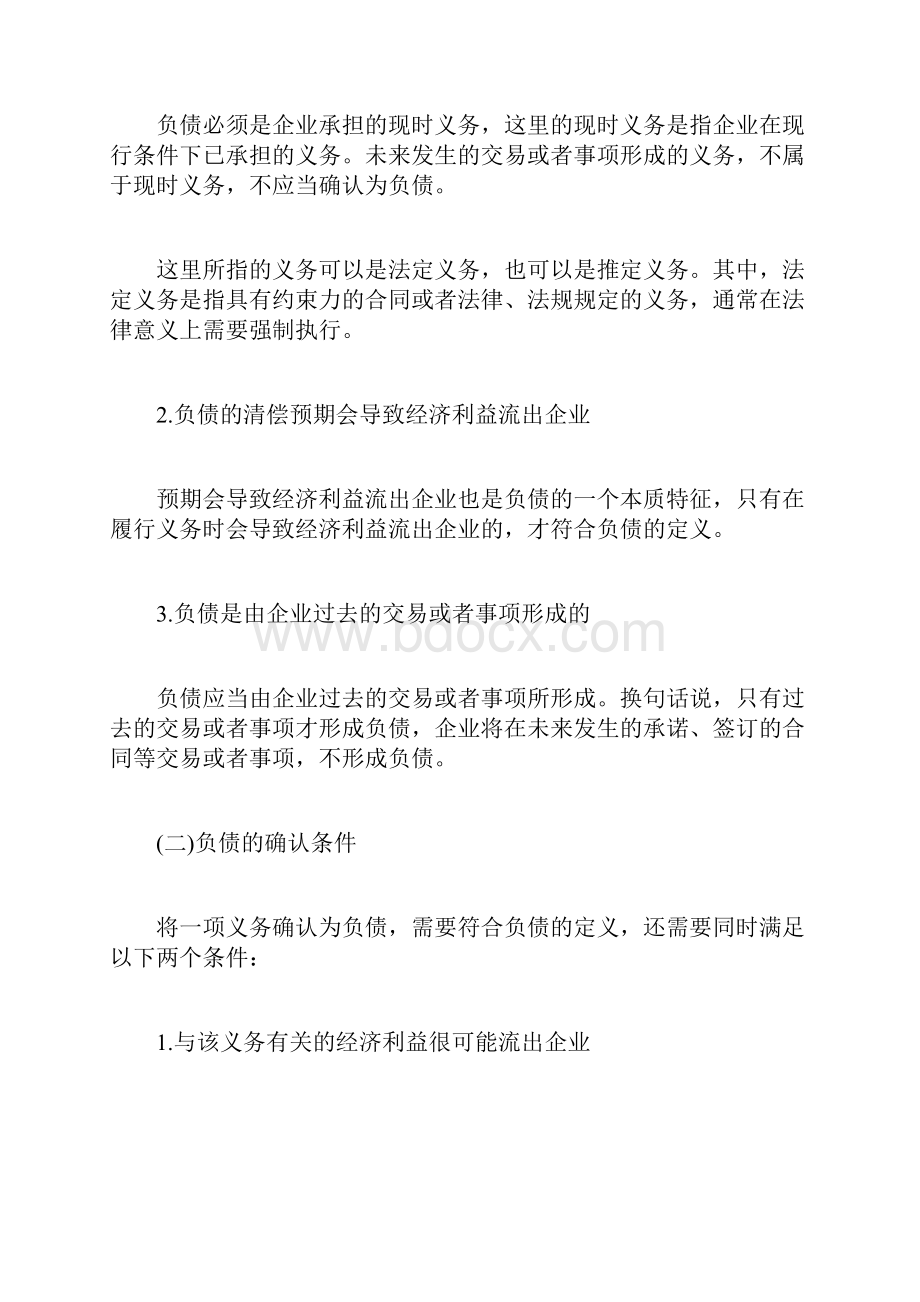 负债必须是企业承担的现时义务，这里的现时义务是指企业在现行条件下已承担的义务。未来发生的交易或者事项形成的义务，不属于现时义务，不应当确认为负债。

这里所指的义务可以是法定义务，也可以是推定义务。其中，法定义务是指具有约束力的合同或者法律、法规规定的义务，通常在法律意义上需要强制执行。

2.负债的清偿预期会导致经济利益流出企业

预期会导致经济利益流出企业也是负债的一个本质特征，只有在履行义务时会导致经济利益流出企业的，才符合负债的定义。

3.负债是由企业过去的交易或者事项形成的

www.bdocx.com

负债应当由企业过去的交易或者事项所形成。换句话说，只有过去的交易或者事项才形成负债，企业将在未来发生的承诺、签订的合同等交易或者事项，不形成负债。

(二)负债的确认条件

将一项义务确认为负债，需要符合负债的定义，还需要同时满足以下两个条件：

1.与该义务有关的经济利益很可能流出企业